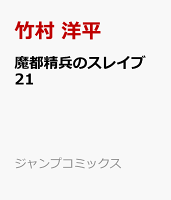 竹村 洋平

魔都精兵のスレイブ
21

ジャンプコミックス